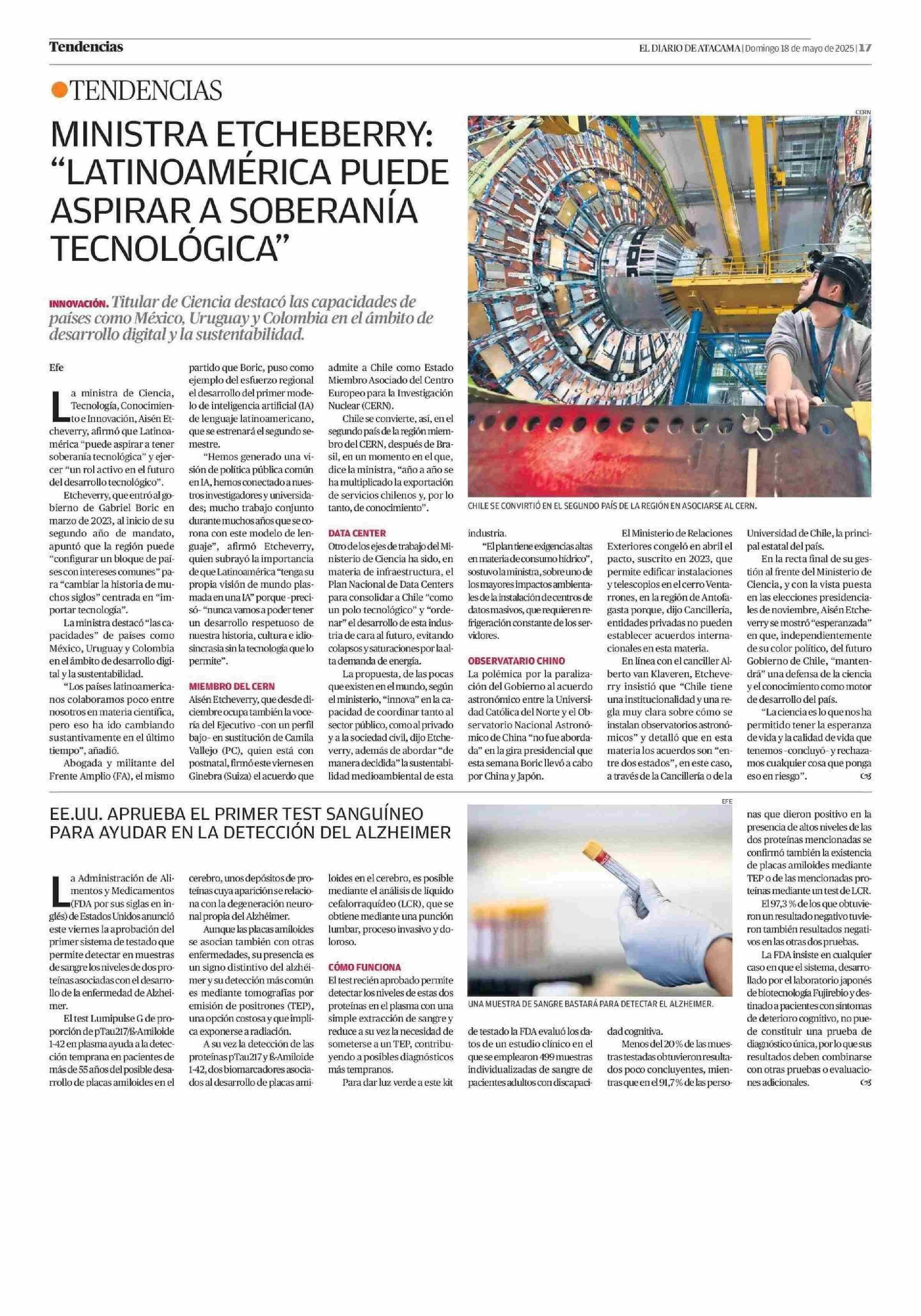 Tendencias

EL DIARIO DE ATACAMA | Domingo 18 de mayo de 2025 | 17

TENDENCIAS

MINISTRA ETCHEBERRY: "LATINOAMÉRICA PUEDE ASPIRAR A SOBERANÍA TECNOLÓGICA"

INNOVACIÓN. Titular de Ciencia destacó las capacidades de países como México, Uruguay y Colombia en el ámbito de desarrollo digital y la sustentabilidad.

CERN

CHILE SE CONVIRTIÓ EN EL SEGUNDO PAÍS DE LA REGIÓN EN ASOCIARSE AL CERN.

Efe

La ministra de Ciencia, Tecnología, Conocimiento e Innovación, Aisén Etcheverry, afirmó que Latinoamérica "puede aspirar a tener soberanía tecnológica" y ejercer "un rol activo en el futuro del desarrollo tecnológico".

Etcheverry, que entró al gobierno de Gabriel Boric en marzo de 2023, al inicio de su segundo año de mandato, apuntó que la región puede "configurar un bloque de países con intereses comunes" para "cambiar la historia de muchos siglos" centrada en "importar tecnología".

La ministra destacó "las capacidades" de países como México, Uruguay y Colombia en el ámbito de desarrollo digital y la sustentabilidad.

"Los países latinoamericanos colaboramos poco entre nosotros en materia científica, pero eso ha ido cambiando sustantivamente en el último tiempo", añadió.

Abogada y militante del Frente Amplio (FA), el mismo partido que Boric, puso como ejemplo del esfuerzo regional el desarrollo del primer modelo de inteligencia artificial (IA) de lenguaje latinoamericano, que se estrenará el segundo semestre.

"Hemos generado una visión de política pública común en IA, hemos conectado a nuestros investigadores y universidades; mucho trabajo conjunto durante muchos años que se corona con este modelo de lenguaje", afirmó Etcheverry, quien subrayó la importancia de que Latinoamérica "tenga su propia visión de mundo plasmada en una IA" porque -precisó- "nunca vamos a poder tener un desarrollo respetuoso de nuestra historia, cultura e idiosincrasia sin la tecnología que lo permite".

MIEMBRO DEL CERN

Aisén Etcheverry, que desde diciembre ocupa también la vocería del Ejecutivo -con un perfil bajo- en sustitución de Camila Vallejo (PC), quien está con postnatal, firmó este viernes en Ginebra (Suiza) el acuerdo que admite a Chile como Estado Miembro Asociado del Centro Europeo para la Investigación Nuclear (CERN).

Chile se convierte, así, en el segundo país de la región miembro del CERN, después de Brasil, en un momento en el que, dice la ministra, "año a año se ha multiplicado la exportación de servicios chilenos y, por lo tanto, de conocimiento".

DATA CENTER

Otro de los ejes de trabajo del Ministerio de Ciencia ha sido, en materia de infraestructura, el Plan Nacional de Data Centers para consolidar a Chile "como un polo tecnológico" y "ordenar" el desarrollo de esta industria de cara al futuro, evitando colapsos y saturaciones por la alta demanda de energía.

La propuesta, de las pocas que existen en el mundo, según el ministerio, "innova" en la capacidad de coordinar tanto al sector público, como al privado y a la sociedad civil, dijo Etcheverry, además de abordar "de manera decidida" la sustentabilidad medioambiental de esta industria.

"El plan tiene exigencias altas en materia de consumo hídrico", sostuvo la ministra, sobre uno de los mayores impactos ambientales de la instalación de centros de datos masivos, que requieren refrigeración constante de los servidores.

OBSERVATARIO CHINO

La polémica por la paralización del Gobierno al acuerdo astronómico entre la Universidad Católica del Norte y el Observatorio Nacional Astronómico de China "no fue abordada" en la gira presidencial que esta semana Boric llevó a cabo por China y Japón.

El Ministerio de Relaciones Exteriores congeló en abril el pacto, suscrito en 2023, que permite edificar instalaciones y telescopios en el cerro Ventarrones, en la región de Antofagasta porque, dijo Cancillería, entidades privadas no pueden establecer acuerdos internacionales en esta materia.

En línea con el canciller Alberto van Klaveren, Etcheverry insistió que "Chile tiene una institucionalidad y una regla muy clara sobre cómo se instalan observatorios astronómicos" y detalló que en esta materia los acuerdos son "entre dos estados", en este caso, a través de la Cancillería o de la Universidad de Chile, la principal estatal del país.

En la recta final de su gestión al frente del Ministerio de Ciencia, y con la vista puesta en las elecciones presidenciales de noviembre, Aisén Etcheverry se mostró "esperanzada" en que, independientemente de su color político, del futuro Gobierno de Chile, "mantendrá" una defensa de la ciencia y el conocimiento como motor de desarrollo del país.

"La ciencia es lo que nos ha permitido tener la esperanza de vida y la calidad de vida que tenemos -concluyó- y rechazamos cualquier cosa que ponga eso en riesgo".

EE.UU. APRUEBA EL PRIMER TEST SANGUÍNEO PARA AYUDAR EN LA DETECCIÓN DEL ALZHEIMER

EFE

UNA MUESTRA DE SANGRE BASTARÁ PARA DETECTAR EL ALZHEIMER.

La Administración de Alimentos y Medicamentos (FDA por sus siglas en inglés) de Estados Unidos anunció este viernes la aprobación del primer sistema de testado que permite detectar en muestras de sangre los niveles de dos proteínas asociadas con el desarrollo de la enfermedad de Alzheimer.

El test Lumipulse G de proporción de pTau217/ß-Amiloide 1-42 en plasma ayuda a la detección temprana en pacientes de más de 55 años del posible desarrollo de placas amiloides en el cerebro, unos depósitos de proteínas cuya aparición se relaciona con la degeneración neuronal propia del Alzhéimer.

Aunque las placas amiloides se asocian también con otras enfermedades, su presencia es un signo distintivo del alzhéimer y su detección más común es mediante tomografías por emisión de positrones (TEP), una opción costosa y que implica exponerse a radiación.

A su vez la detección de las proteínas pTau217 y ß-Amiloide 1-42, dos biomarcadores asociados al desarrollo de placas amiloides en el cerebro, es posible mediante el análisis de líquido cefalorraquídeo (LCR), que se obtiene mediante una punción lumbar, proceso invasivo y doloroso.

CÓMO FUNCIONA

El test recién aprobado permite detectar los niveles de estas dos proteínas en el plasma con una simple extracción de sangre y reduce a su vez la necesidad de someterse a un TEP, contribuyendo a posibles diagnósticos más tempranos.

Para dar luz verde a este kit de testado la FDA evaluó los datos de un estudio clínico en el que se emplearon 499 muestras individualizadas de sangre de pacientes adultos con discapacidad cognitiva.

Menos del 20 % de las muestras testadas obtuvieron resultados poco concluyentes, mientras que en el 91,7 % de las personas que dieron positivo en la presencia de altos niveles de las dos proteínas mencionadas se confirmó también la existencia de placas amiloides mediante TEP o de las mencionadas proteínas mediante un test de LCR.

El 97,3 % de los que obtuvieron un resultado negativo tuvieron también resultados negativos en las otras dos pruebas.

La FDA insiste en cualquier caso en que el sistema, desarrollado por el laboratorio japonés de biotecnología Fujirebio y destinado a pacientes con síntomas de deterioro cognitivo, no puede constituir una prueba de diagnóstico única, por lo que sus resultados deben combinarse con otras pruebas o evaluaciones adicionales.